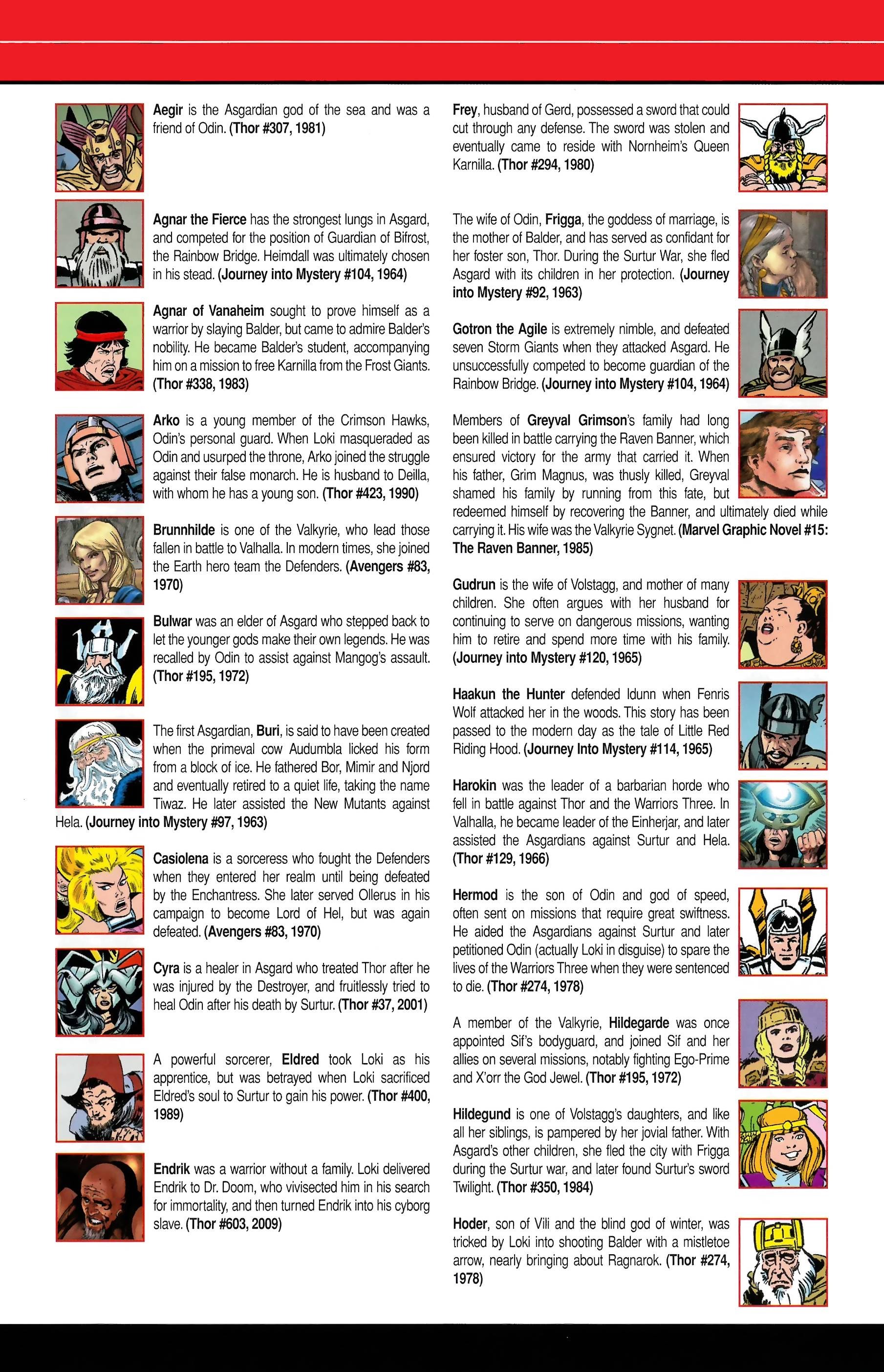 Aegir is the Asgardian god of the sea and was a friend of Odin. (Thor #307, 1981)

Agnar the Fierce has the strongest lungs in Asgard, and competed for the position of Guardian of Bifrost, the Rainbow Bridge. Heimdall was ultimately chosen in his stead. (Journey into Mystery #104, 1964)

Agnar of Vanaheim sought to prove himself as a warrior by slaying Balder, but came to admire Balder's nobility. He became Balder's student, accompanying him on a mission to free Karnilla from the Frost Giants. (Thor #338, 1983)

Arko is a young member of the Crimson Hawks, Odin's personal guard. When Loki masqueraded as Odin and usurped the throne, Arko joined the struggle against their false monarch. He is husband to Deilla, with whom he has a young son. (Thor #423, 1990)

Brunnhilde is one of the Valkyrie, who lead those fallen in battle to Valhalla. In modern times, she joined the Earth hero team the Defenders. (Avengers #83, 1970)

Bulwar was an elder of Asgard who stepped back to let the younger gods make their own legends. He was recalled by Odin to assist against Mangog's assault. (Thor #195, 1972)

The first Asgardian, Buri, is said to have been created when the primeval cow Audumbla licked his form from a block of ice. He fathered Bor, Mimir and Njord and eventually retired to a quiet life, taking the name Tiwaz. He later assisted the New Mutants against Hela. (Journey into Mystery #97, 1963)

Casiolena is a sorceress who fought the Defenders when they entered her realm until being defeated by the Enchantress. She later served Ollerus in his campaign to become Lord of Hel, but was again defeated. (Avengers #83, 1970)

Cyra is a healer in Asgard who treated Thor after he was injured by the Destroyer, and fruitlessly tried to heal Odin after his death by Surtur. (Thor #37, 2001)

A powerful sorcerer, Eldred took Loki as his apprentice, but was betrayed when Loki sacrificed Eldred's soul to Surtur to gain his power. (Thor #400, 1989)

Endrik was a warrior without a family. Loki delivered Endrik to Dr. Doom, who vivisected him in his search for immortality, and then turned Endrik into his cyborg slave. (Thor #603, 2009)

Frey, husband of Gerd, possessed a sword that could cut through any defense. The sword was stolen and eventually came to reside with Nornheim's Queen Karnilla. (Thor #294, 1980)

The wife of Odin, Frigga, the goddess of marriage, is the mother of Balder, and has served as confidant for her foster son, Thor. During the Surtur War, she fled Asgard with its children in her protection. (Journey into Mystery #92, 1963)

Gotron the Agile is extremely nimble, and defeated seven Storm Giants when they attacked Asgard. He unsuccessfully competed to become guardian of the Rainbow Bridge. (Journey into Mystery #104, 1964)

Members of Greyval Grimson's family had long been killed in battle carrying the Raven Banner, which ensured victory for the army that carried it. When his father, Grim Magnus, was thusly killed, Greyval shamed his family by running from this fate, but redeemed himself by recovering the Banner, and ultimately died while carrying it. His wife was the Valkyrie Sygnet. (Marvel Graphic Novel #15: The Raven Banner, 1985)

Gudrun is the wife of Volstagg, and mother of many children. She often argues with her husband for continuing to serve on dangerous missions, wanting him to retire and spend more time with his family. (Journey into Mystery #120, 1965)

Haakun the Hunter defended Idunn when Fenris Wolf attacked her in the woods. This story has been passed to the modern day as the tale of Little Red Riding Hood. (Journey Into Mystery #114, 1965)

Harokin was the leader of a barbarian horde who fell in battle against Thor and the Warriors Three. In Valhalla, he became leader of the Einherjar, and later assisted the Asgardians against Surtur and Hela. (Thor #129, 1966)

Hermod is the son of Odin and god of speed, often sent on missions that require great swiftness. He aided the Asgardians against Surtur and later petitioned Odin (actually Loki in disguise) to spare the lives of the Warriors Three when they were sentenced to die. (Thor #274, 1978)

A member of the Valkyrie, Hildegarde was once appointed Sif's bodyguard, and joined Sif and her allies on several missions, notably fighting Ego-Prime and X'orr the God Jewel. (Thor #195, 1972)

Hildegund is one of Volstagg's daughters, and like all her siblings, is pampered by her jovial father. With Asgard's other children, she fled the city with Frigga during the Surtur war, and later found Surtur's sword Twilight. (Thor #350, 1984)

Hoder, son of Vili and the blind god of winter, was tricked by Loki into shooting Balder with a mistletoe arrow, nearly bringing about Ragnarok. (Thor #274, 1978)